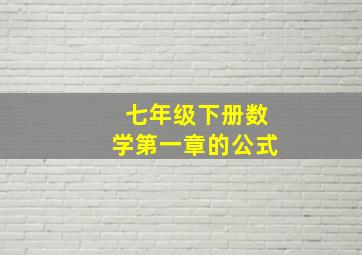 七年级下册数学第一章的公式